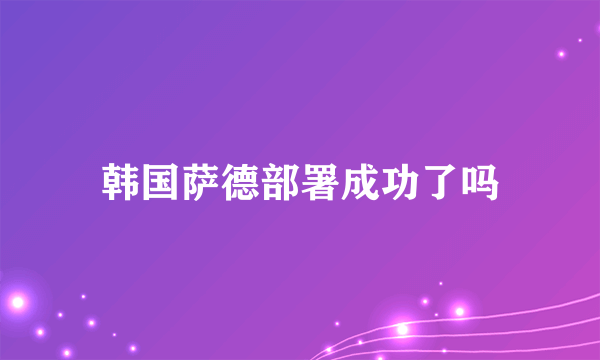 韩国萨德部署成功了吗